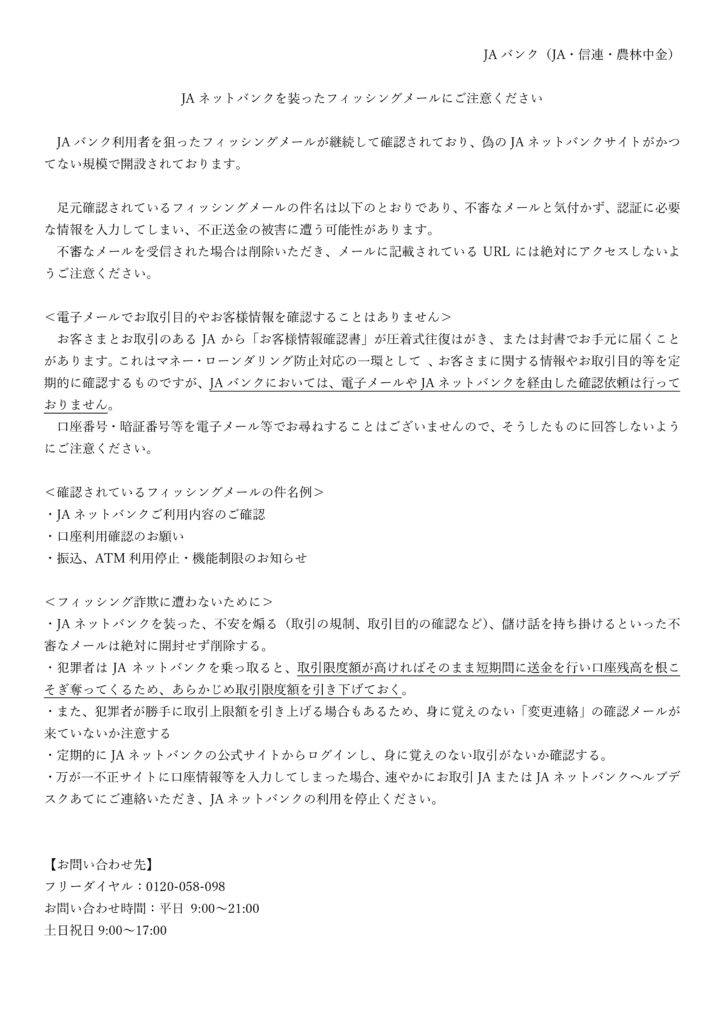 JA バンク（JA・信連・農林中金）

JA ネットバンクを装ったフィッシングメールにご注意ください

JA バンク利用者を狙ったフィッシングメールが継続して確認されており、偽の JA ネットバンクサイトがかつてない規模で開設されております。

足元確認されているフィッシングメールの件名は以下のとおりであり、不審なメールと気付かず、認証に必要な情報を入力してしまい、不正送金の被害に遭う可能性があります。
不審なメールを受信された場合は削除いただき、メールに記載されている URL には絶対にアクセスしないようご注意ください。

＜電子メールでお取引目的やお客様情報を確認することはありません＞
お客さまとお取引のある JA から「お客様情報確認書」が圧着式往復はがき、または封書でお手元に届くことがあります。これはマネー・ローンダリング防止対応の一環として 、お客さまに関する情報やお取引目的等を定期的に確認するものですが、JA バンクにおいては、電子メールや JA ネットバンクを経由した確認依頼は行っておりません。
口座番号・暗証番号等を電子メール等でお尋ねすることはございませんので、そうしたものに回答しないようにご注意ください。

＜確認されているフィッシングメールの件名例＞
・JA ネットバンクご利用内容のご確認
・口座利用確認のお願い
・振込、ATM 利用停止・機能制限のお知らせ

＜フィッシング詐欺に遭わないために＞
・JA ネットバンクを装った、不安を煽る（取引の規制、取引目的の確認など）、儲け話を持ち掛けるといった不審なメールは絶対に開封せず削除する。
・犯罪者は JA ネットバンクを乗っ取ると、取引限度額が高ければそのまま短期間に送金を行い口座残高を根こそぎ奪ってくるため、あらかじめ取引限度額を引き下げておく。
・また、犯罪者が勝手に取引上限額を引き上げる場合もあるため、身に覚えのない「変更連絡」の確認メールが来ていないか注意する
・定期的に JA ネットバンクの公式サイトからログインし、身に覚えのない取引がないか確認する。
・万が一不正サイトに口座情報等を入力してしまった場合、速やかにお取引 JA または JA ネットバンクヘルプデスクあてにご連絡いただき、JA ネットバンクの利用を停止ください。

【お問い合わせ先】
フリーダイヤル：0120-058-098
お問い合わせ時間：平日 9:00～21:00
土日祝日 9:00～17:00